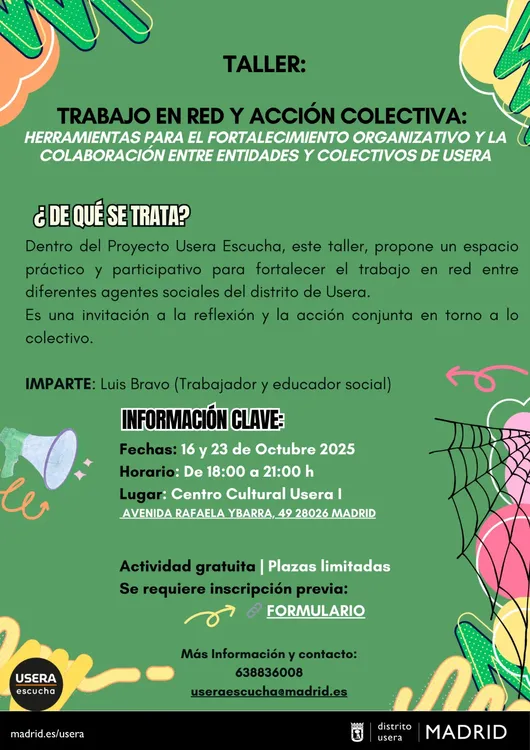 TALLER:

TRABAJO EN RED Y ACCIÓN COLECTIVA:
HERRAMIENTAS PARA EL FORTALECIMIENTO ORGANIZATIVO Y LA COLABORACIÓN ENTRE ENTIDADES Y COLECTIVOS DE USERA

¿DE QUÉ SE TRATA?

Dentro del Proyecto Usera Escucha, este taller, propone un espacio práctico y participativo para fortalecer el trabajo en red entre diferentes agentes sociales del distrito de Usera.
Es una invitación a la reflexión y la acción conjunta en torno a lo colectivo.

IMPARTE: Luis Bravo (Trabajador y educador social)

INFORMACIÓN CLAVE:

Fechas: 16 y 23 de Octubre 2025
Horario: De 18:00 a 21:00 h
Lugar: Centro Cultural Usera I
AVENIDA RAFAELA YBARRA, 49 28026 MADRID

Actividad gratuita | Plazas limitadas
Se requiere inscripción previa:
FORMULARIO

Más Información y contacto:
638836008
useraescucha@madrid.es

USERA escucha

madrid.es/usera

distrito usera | MADRID